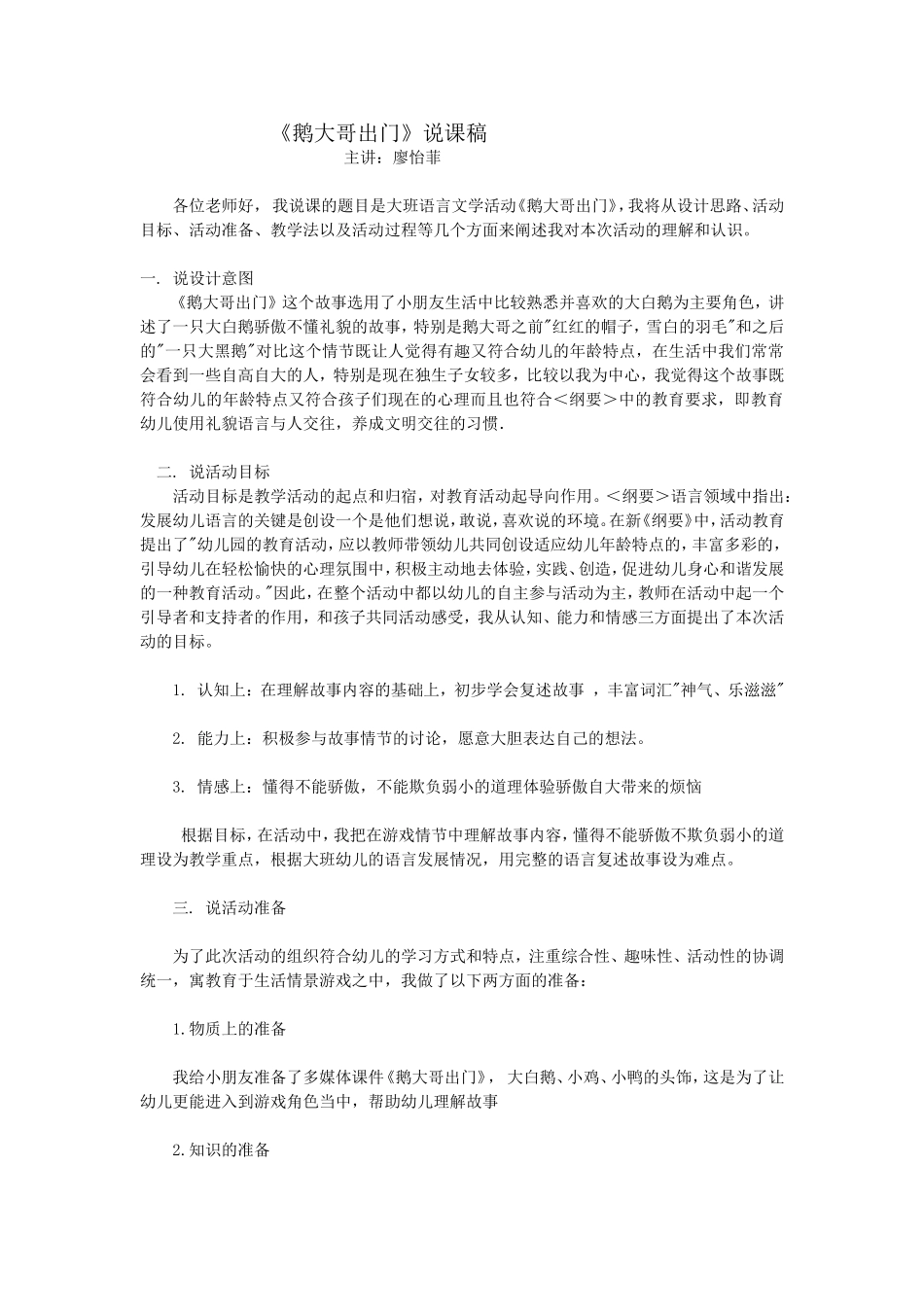 《鹅大哥出门》说课稿

主讲：廖怡菲

各位老师好，我说课的题目是大班语言文学活动《鹅大哥出门》，我将从设计思路、活动目标、活动准备、教学法以及活动过程等几个方面来阐述我对本次活动的理解和认识。

一. 说设计意图

《鹅大哥出门》这个故事选用了小朋友生活中比较熟悉并喜欢的大白鹅为主要角色，讲述了一只大白鹅骄傲不懂礼貌的故事，特别是鹅大哥之前"红红的帽子，雪白的羽毛"和之后的"一只大黑鹅"对比这个情节既让人觉得有趣又符合幼儿的年龄特点，在生活中我们常常会看到一些自高自大的人，特别是现在独生子女较多，比较以我为中心，我觉得这个故事既符合幼儿的年龄特点又符合孩子们现在的心理而且也符合＜纲要＞中的教育要求，即教育幼儿使用礼貌语言与人交往，养成文明交往的习惯.

二. 说活动目标

活动目标是教学活动的起点和归宿，对教育活动起导向作用。＜纲要＞语言领域中指出：发展幼儿语言的关键是创设一个是他们想说，敢说，喜欢说的环境。在新《纲要》中，活动教育提出了"幼儿园的教育活动，应以教师带领幼儿共同创设适应幼儿年龄特点的，丰富多彩的，引导幼儿在轻松愉快的心理氛围中，积极主动地去体验，实践、创造，促进幼儿身心和谐发展的一种教育活动。"因此，在整个活动中都以幼儿的自主参与活动为主，教师在活动中起一个引导者和支持者的作用，和孩子共同活动感受，我从认知、能力和情感三方面提出了本次活动的目标。

1. 认知上：在理解故事内容的基础上，初步学会复述故事 ，丰富词汇"神气、乐滋滋"

2. 能力上：积极参与故事情节的讨论，愿意大胆表达自己的想法。

3. 情感上：懂得不能骄傲，不能欺负弱小的道理体验骄傲自大带来的烦恼

根据目标，在活动中，我把在游戏情节中理解故事内容，懂得不能骄傲不欺负弱小的道理设为教学重点，根据大班幼儿的语言发展情况，用完整的语言复述故事设为难点。

三. 说活动准备

为了此次活动的组织符合幼儿的学习方式和特点，注重综合性、趣味性、活动性的协调统一，寓教育于生活情景游戏之中，我做了以下两方面的准备：

1.物质上的准备

我给小朋友准备了多媒体课件《鹅大哥出门》，大白鹅、小鸡、小鸭的头饰，这是为了让幼儿更能进入到游戏角色当中，帮助幼儿理解故事

2.知识的准备